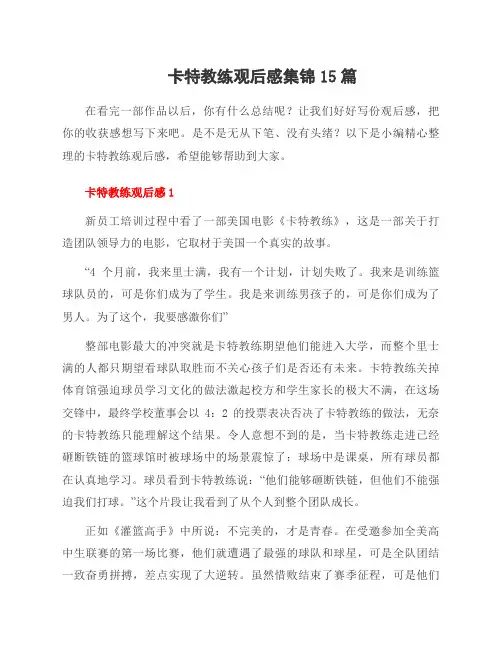 卡特教练观后感集锦 15 篇

在看完一部作品以后，你有什么总结呢？让我们好好写份观后感，把你的收获感想写下来吧。是不是无从下笔、没有头绪？以下是小编精心整理的卡特教练观后感，希望能够帮助到大家。

卡特教练观后感 1

新员工培训过程中看了一部美国电影《卡特教练》，这是一部关于打造团队领导力的电影，它取材于美国一个真实的故事。

“4 个月前，我来里士满，我有一个计划，计划失败了。我来是训练篮球队员的，可是你们成为了学生。我是来训练男孩子的，可是你们成为了男人。为了这个，我要感激你们”

整部电影最大的冲突就是卡特教练期望他们能进入大学，而整个里士满的人都只期望看球队取胜而不关心孩子们是否还有未来。卡特教练关掉体育馆强迫球员学习文化的做法激起校方和学生家长的极大不满，在这场交锋中，最终学校董事会以 4：2 的投票表决否决了卡特教练的做法，无奈的卡特教练只能理解这个结果。令人意想不到的是，当卡特教练走进已经砸断铁链的篮球馆时被球场中的场景震惊了：球场中是课桌，所有球员都在认真地学习。球员看到卡特教练说：“他们能够砸断铁链，但他们不能强迫我们打球。”这个片段让我看到了从个人到整个团队成长。

正如《灌篮高手》中所说：不完美的，才是青春。在受邀参加全美高中生联赛的第一场比赛，他们就遭遇了最强的球队和球星，可是全队团结一致奋勇拼搏，差点实现了大逆转。虽然惜败结束了赛季征程，可是他们